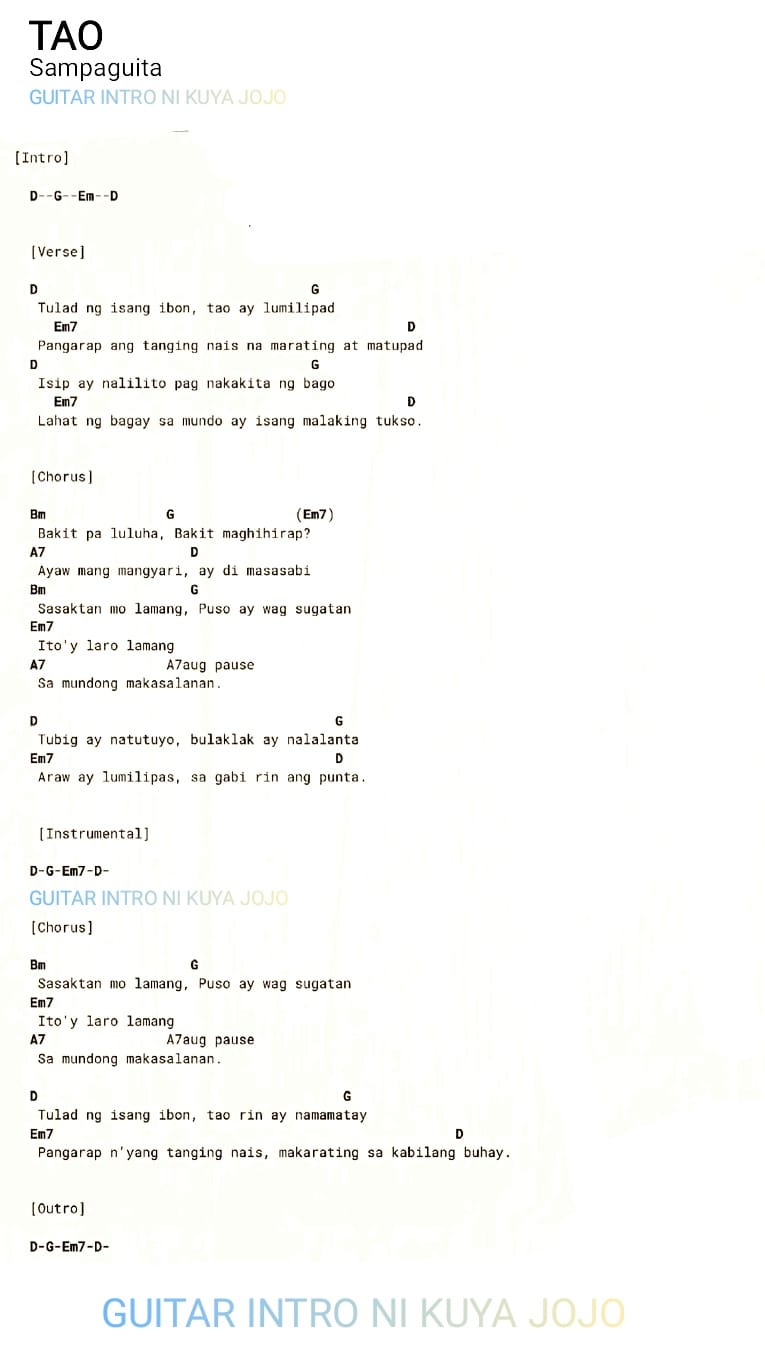 TAO
Sampaguita
GUITAR INTRO NI KUYA JOJO

[Intro]

D--G--Em--D

[Verse]

D G
Tulad ng isang ibon, tao ay lumilipad
Em7 D
Pangarap ang tanging nais na marating at matupad
D G
Isip ay nalilito pag nakakita ng bago
Em7 D
Lahat ng bagay sa mundo ay isang malaking tukso.

[Chorus]

Bm G (Em7)
Bakit pa luluha, Bakit maghihirap?
A7 D
Ayaw mang mangyari, ay di masasabi
Bm G
Sasaktan mo lamang, Puso ay wag sugatan
Em7
Ito'y laro lamang
A7 A7aug pause
Sa mundong makasalanan.

D G
Tubig ay natutuyo, bulaklak ay nalalanta
Em7 D
Araw ay lumilipas, sa gabi rin ang punta.

[Instrumental]

D-G-Em7-D-
GUITAR INTRO NI KUYA JOJO
[Chorus]

Bm G
Sasaktan mo lamang, Puso ay wag sugatan
Em7
Ito'y laro lamang
A7 A7aug pause
Sa mundong makasalanan.

D G
Tulad ng isang ibon, tao rin ay namamatay
Em7 D
Pangarap n'yang tanging nais, makarating sa kabilang buhay.

[Outro]

D-G-Em7-D-

GUITAR INTRO NI KUYA JOJO